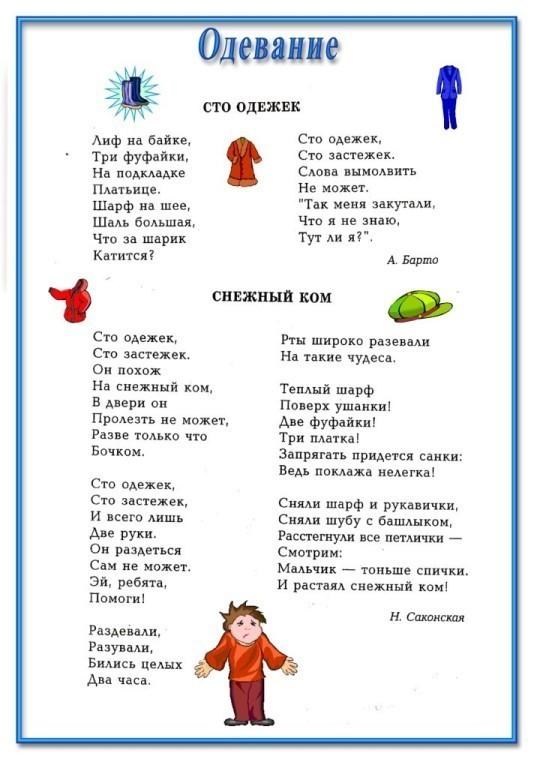 Одевание

СТО ОДЕЖЕК

Лиф на байке,
Три фуфайки,
На подкладке
Платьице.
Шарф на шее,
Шаль большая,
Что за шарик
Катится?

Сто одежек,
Сто застежек.
Слова вымолвить
Не может.
"Так меня закутали,
Что я не знаю,
Тут ли я?".

А. Барто

СНЕЖНЫЙ КОМ

Сто одежек,
Сто застежек.
Он похож
На снежный ком,
В двери он
Пролезть не может,
Разве только что
Бочком.

Сто одежек,
Сто застежек,
И всего лишь
Две руки.
Он раздеться
Сам не может.
Эй, ребята,
Помоги!

Раздевали,
Разували,
Бились целых
Два часа.

Рты широко разевали
На такие чудеса.

Теплый шарф
Поверх ушанки!
Две фуфайки!
Три платка!
Запрягать придется санки:
Ведь поклажа нелегка!

Сняли шарф и рукавички,
Сняли шубу с башлыком,
Расстегнули все петлички —
Смотрим:
Мальчик — тоньше спички.
И растаял снежный ком!

Н. Саконская